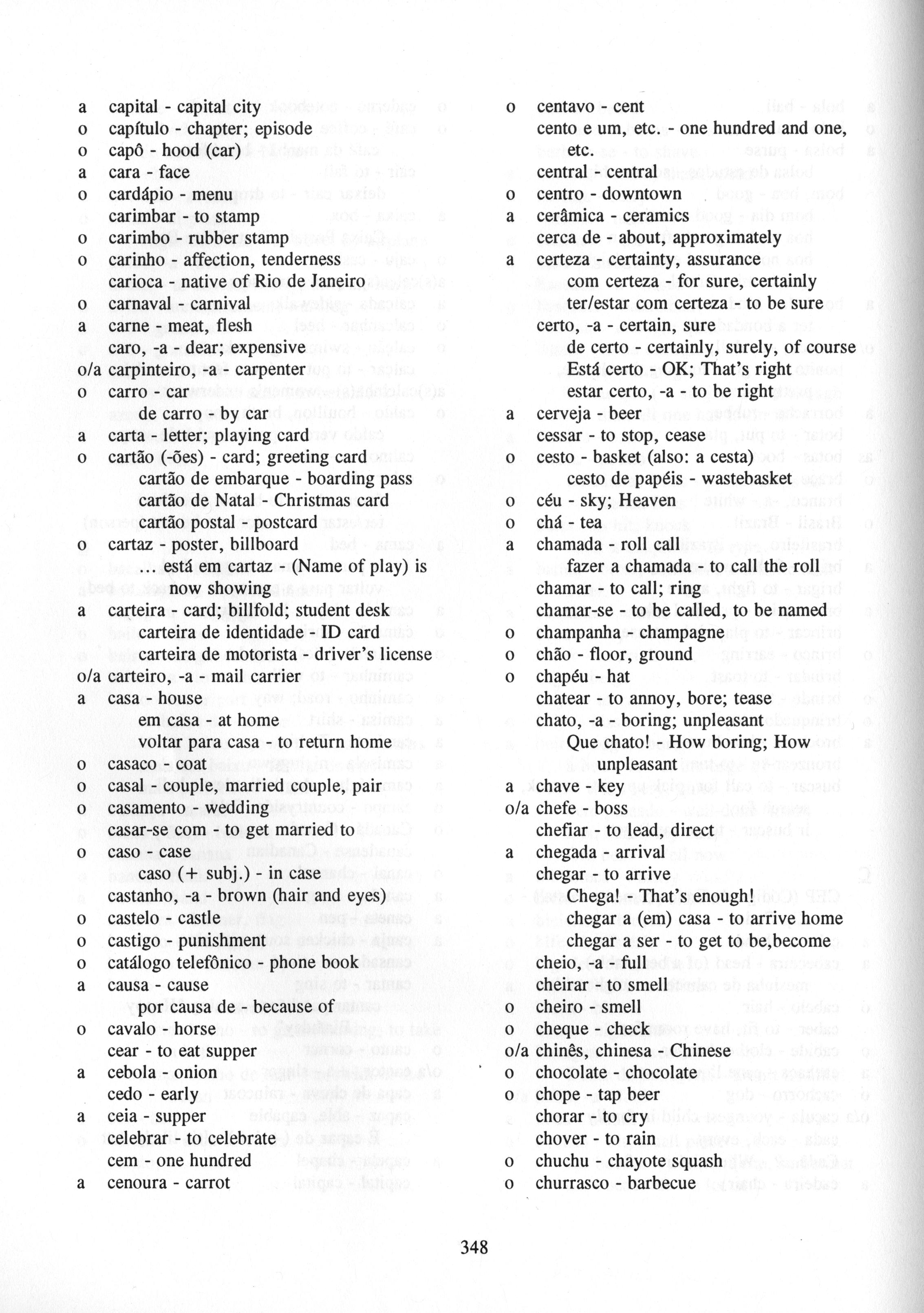 a capital - capital city
o capítulo - chapter; episode
o capô - hood (car)
a cara - face
o cardápio - menu
carimbar - to stamp
o carimbo - rubber stamp
o carinho - affection, tenderness
carioca - native of Rio de Janeiro
o carnaval - carnival
a carne - meat, flesh
caro, -a - dear; expensive
o/a carpinteiro, -a - carpenter
o carro - car
de carro - by car
a carta - letter; playing card
o cartão (-ões) - card; greeting card
cartão de embarque - boarding pass
cartão de Natal - Christmas card
cartão postal - postcard
o cartaz - poster, billboard
... está em cartaz - (Name of play) is now showing
a carteira - card; billfold; student desk
carteira de identidade - ID card
carteira de motorista - driver's license
o/a carteiro, -a - mail carrier
a casa - house
em casa - at home
voltar para casa - to return home
o casaco - coat
o casal - couple, married couple, pair
o casamento - wedding
casar-se com - to get married to
o caso - case
caso (+ subj.) - in case
castanho, -a - brown (hair and eyes)
o castelo - castle
o castigo - punishment
o catálogo telefônico - phone book
a causa - cause
por causa de - because of
o cavalo - horse
cear - to eat supper
a cebola - onion
cedo - early
a ceia - supper
celebrar - to celebrate
cem - one hundred
a cenoura - carrot

o centavo - cent
cento e um, etc. - one hundred and one, etc.
central - central
o centro - downtown
a cerâmica - ceramics
cerca de - about, approximately
a certeza - certainty, assurance
com certeza - for sure, certainly
ter/estar com certeza - to be sure
certo, -a - certain, sure
de certo - certainly, surely, of course
Está certo - OK; That's right
estar certo, -a - to be right
a cerveja - beer
cessar - to stop, cease
o cesto - basket (also: a cesta)
cesto de papéis - wastebasket
o céu - sky; Heaven
o chá - tea
a chamada - roll call
fazer a chamada - to call the roll
chamar - to call; ring
chamar-se - to be called, to be named
o champanha - champagne
o chão - floor, ground
o chapéu - hat
chatear - to annoy, bore; tease
chato, -a - boring; unpleasant
Que chato! - How boring; How unpleasant
a chave - key
o/a chefe - boss
chefiar - to lead, direct
a chegada - arrival
chegar - to arrive
Chega! - That's enough!
chegar a (em) casa - to arrive home
chegar a ser - to get to be,become
cheio, -a - full
cheirar - to smell
o cheiro - smell
o cheque - check
o/a chinês, chinesa - Chinese
o chocolate - chocolate
o chope - tap beer
chorar - to cry
chover - to rain
o chuchu - chayote squash
o churrasco - barbecue

348